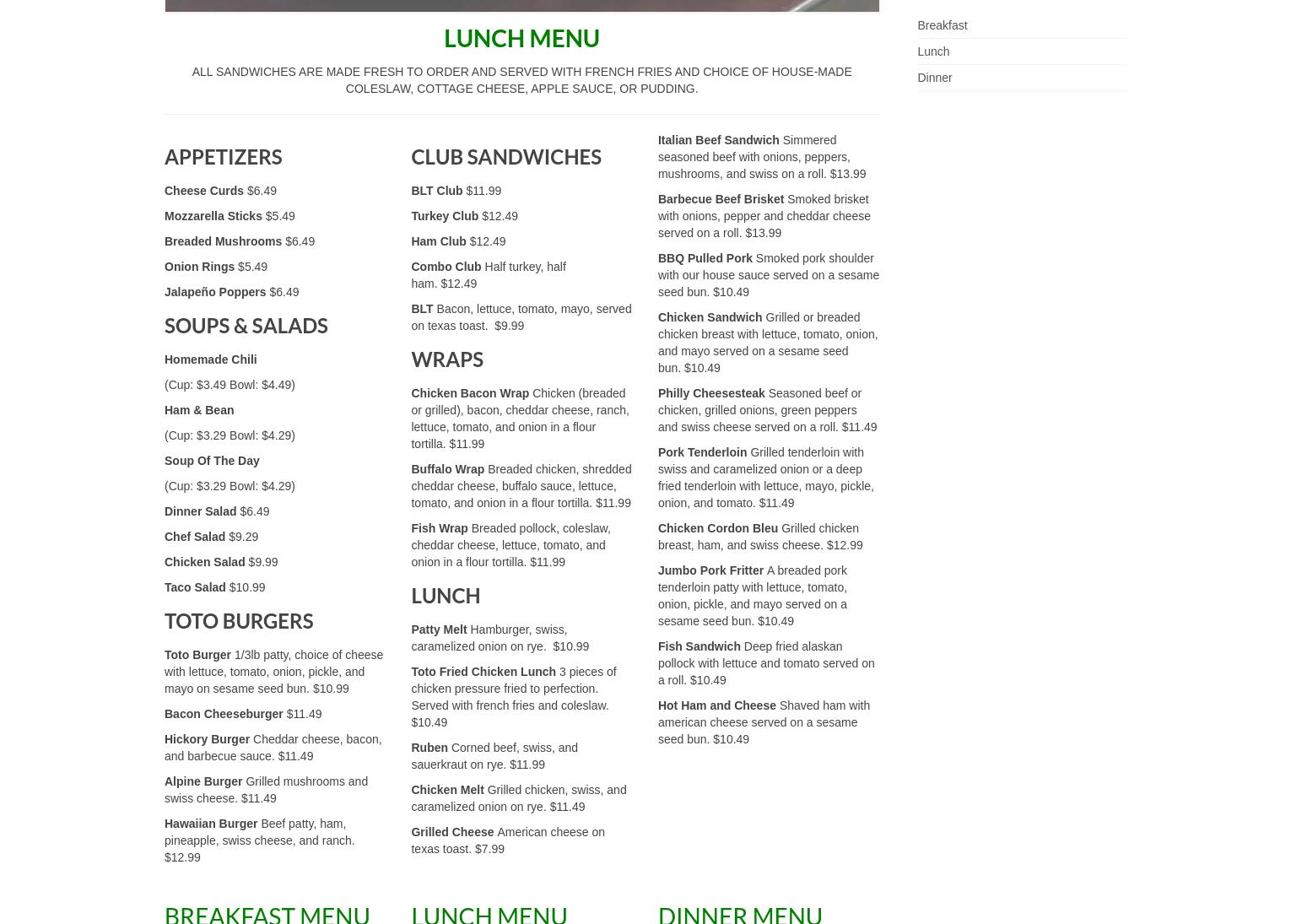 LUNCH MENU

ALL SANDWICHES ARE MADE FRESH TO ORDER AND SERVED WITH FRENCH FRIES AND CHOICE OF HOUSE-MADE COLESLAW, COTTAGE CHEESE, APPLE SAUCE, OR PUDDING.

APPETIZERS

Cheese Curds $6.49

Mozzarella Sticks $5.49

Breaded Mushrooms $6.49

Onion Rings $5.49

Jalapeño Poppers $6.49

SOUPS & SALADS

Homemade Chili

(Cup: $3.49 Bowl: $4.49)

Ham & Bean

(Cup: $3.29 Bowl: $4.29)

Soup Of The Day

(Cup: $3.29 Bowl: $4.29)

Dinner Salad $6.49

Chef Salad $9.29

Chicken Salad $9.99

Taco Salad $10.99

TOTO BURGERS

Toto Burger 1/3lb patty, choice of cheese with lettuce, tomato, onion, pickle, and mayo on sesame seed bun. $10.99

Bacon Cheeseburger $11.49

Hickory Burger Cheddar cheese, bacon, and barbecue sauce. $11.49

Alpine Burger Grilled mushrooms and swiss cheese. $11.49

Hawaiian Burger Beef patty, ham, pineapple, swiss cheese, and ranch. $12.99

CLUB SANDWICHES

BLT Club $11.99

Turkey Club $12.49

Ham Club $12.49

Combo Club Half turkey, half ham. $12.49

BLT Bacon, lettuce, tomato, mayo, served on texas toast. $9.99

WRAPS

Chicken Bacon Wrap Chicken (breaded or grilled), bacon, cheddar cheese, ranch, lettuce, tomato, and onion in a flour tortilla. $11.99

Buffalo Wrap Breaded chicken, shredded cheddar cheese, buffalo sauce, lettuce, tomato, and onion in a flour tortilla. $11.99

Fish Wrap Breaded pollock, coleslaw, cheddar cheese, lettuce, tomato, and onion in a flour tortilla. $11.99

LUNCH

Patty Melt Hamburger, swiss, caramelized onion on rye. $10.99

Toto Fried Chicken Lunch 3 pieces of chicken pressure fried to perfection. Served with french fries and coleslaw. $10.49

Ruben Corned beef, swiss, and sauerkraut on rye. $11.99

Chicken Melt Grilled chicken, swiss, and caramelized onion on rye. $11.49

Grilled Cheese American cheese on texas toast. $7.99

Italian Beef Sandwich Simmered seasoned beef with onions, peppers, mushrooms, and swiss on a roll. $13.99

Barbecue Beef Brisket Smoked brisket with onions, pepper and cheddar cheese served on a roll. $13.99

BBQ Pulled Pork Smoked pork shoulder with our house sauce served on a sesame seed bun. $10.49

Chicken Sandwich Grilled or breaded chicken breast with lettuce, tomato, onion, and mayo served on a sesame seed bun. $10.49

Philly Cheesesteak Seasoned beef or chicken, grilled onions, green peppers and swiss cheese served on a roll. $11.49

Pork Tenderloin Grilled tenderloin with swiss and caramelized onion or a deep fried tenderloin with lettuce, mayo, pickle, onion, and tomato. $11.49

Chicken Cordon Bleu Grilled chicken breast, ham, and swiss cheese. $12.99

Jumbo Pork Fritter A breaded pork tenderloin patty with lettuce, tomato, onion, pickle, and mayo served on a sesame seed bun. $10.49

Fish Sandwich Deep fried alaskan pollock with lettuce and tomato served on a roll. $10.49

Hot Ham and Cheese Shaved ham with american cheese served on a sesame seed bun. $10.49

BREAKFAST MENU

LUNCH MENU

DINNER MENU

Breakfast

Lunch

Dinner